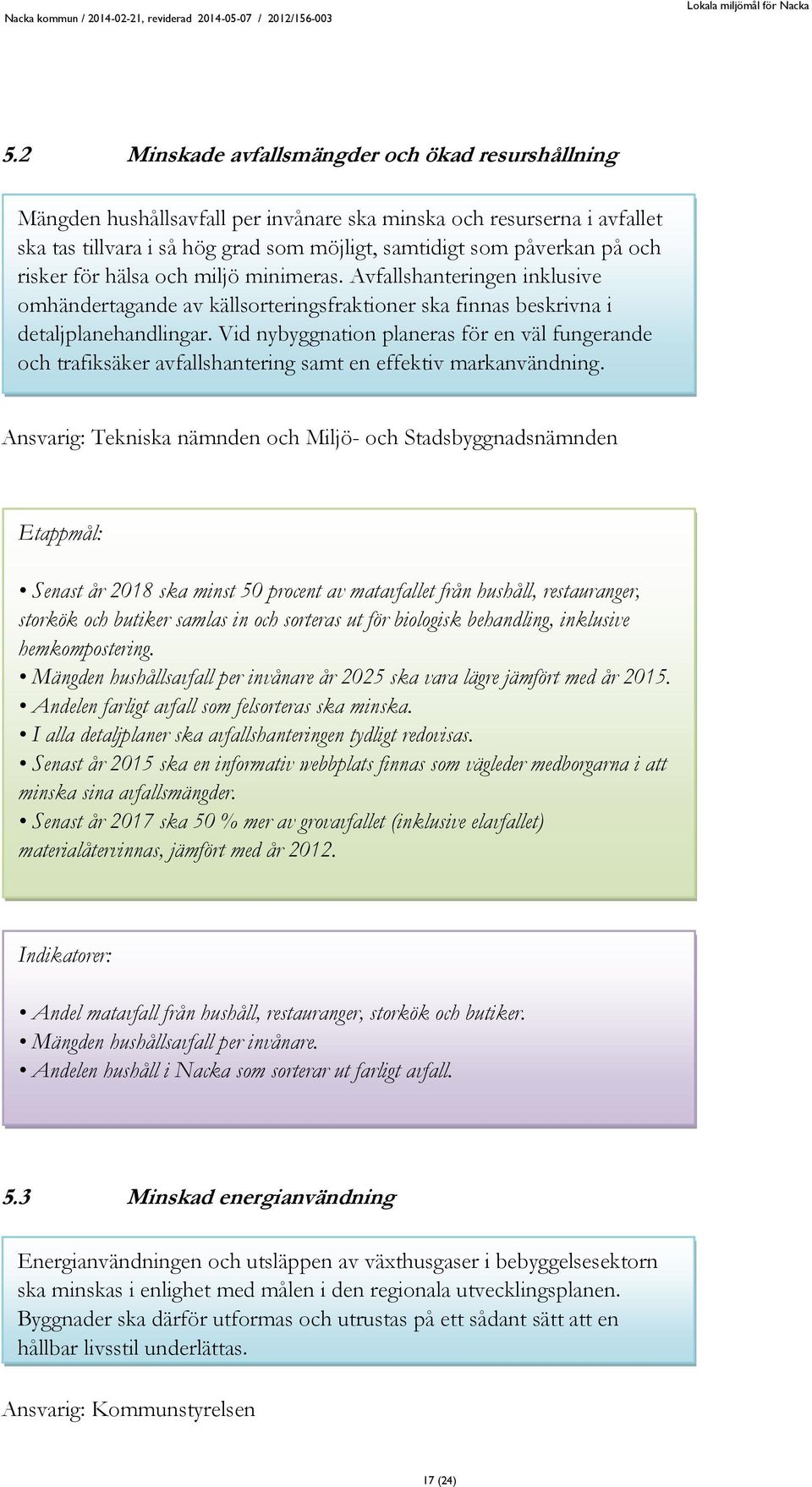 Nacka kommun / 2014-02-21, reviderad 2014-05-07 / 2012/156-003

Lokala miljömål för Nacka

5.2 Minskade avfallsmängder och ökad resurshållning

Mängden hushållsavfall per invånare ska minska och resurserna i avfallet ska tas tillvara i så hög grad som möjligt, samtidigt som påverkan på och risker för hälsa och miljö minimeras. Avfallshanteringen inklusive omhändertagande av källsorteringsfraktioner ska finnas beskrivna i detaljplanehandlingar. Vid nybyggnation planeras för en väl fungerande och trafiksäker avfallshantering samt en effektiv markanvändning.

Ansvarig: Tekniska nämnden och Miljö- och Stadsbyggnadsnämnden

Etappmål:

• Senast år 2018 ska minst 50 procent av matavfallet från hushåll, restauranger, storkök och butiker samlas in och sorteras ut för biologisk behandling, inklusive hemkompostering.
• Mängden hushållsavfall per invånare år 2025 ska vara lägre jämfört med år 2015.
• Andelen farligt avfall som felsorteras ska minska.
• I alla detaljplaner ska avfallshanteringen tydligt redovisas.
• Senast år 2015 ska en informativ webbplats finnas som vägleder medborgarna i att minska sina avfallsmängder.
• Senast år 2017 ska 50 % mer av grovavfallet (inklusive elavfallet) materialåtervinnas, jämfört med år 2012.

Indikatorer:

• Andel matavfall från hushåll, restauranger, storkök och butiker.
• Mängden hushållsavfall per invånare.
• Andelen hushåll i Nacka som sorterar ut farligt avfall.

5.3 Minskad energianvändning

Energianvändningen och utsläppen av växthusgaser i bebyggelsesektorn ska minskas i enlighet med målen i den regionala utvecklingsplanen. Byggnader ska därför utformas och utrustas på ett sådant sätt att en hållbar livsstil underlättas.

Ansvarig: Kommunstyrelsen

17 (24)